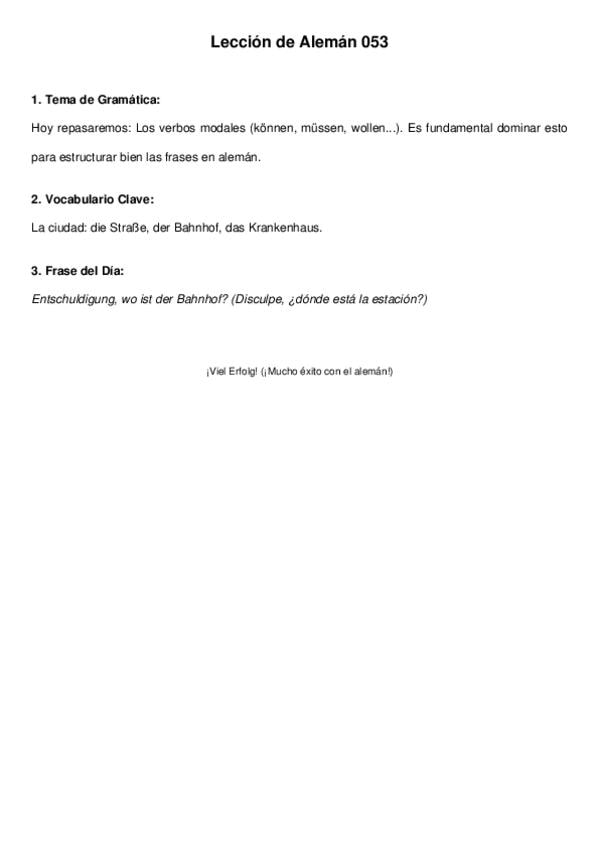 Lección de Alemán 053

1. Tema de Gramática:

Hoy repasaremos: Los verbos modales (können, müssen, wollen...). Es fundamental dominar esto para estructurar bien las frases en alemán.

2. Vocabulario Clave:

La ciudad: die Straße, der Bahnhof, das Krankenhaus.

3. Frase del Día:

Entschuldigung, wo ist der Bahnhof? (Disculpe, ¿dónde está la estación?)

¡Viel Erfolg! (¡Mucho éxito con el alemán!)